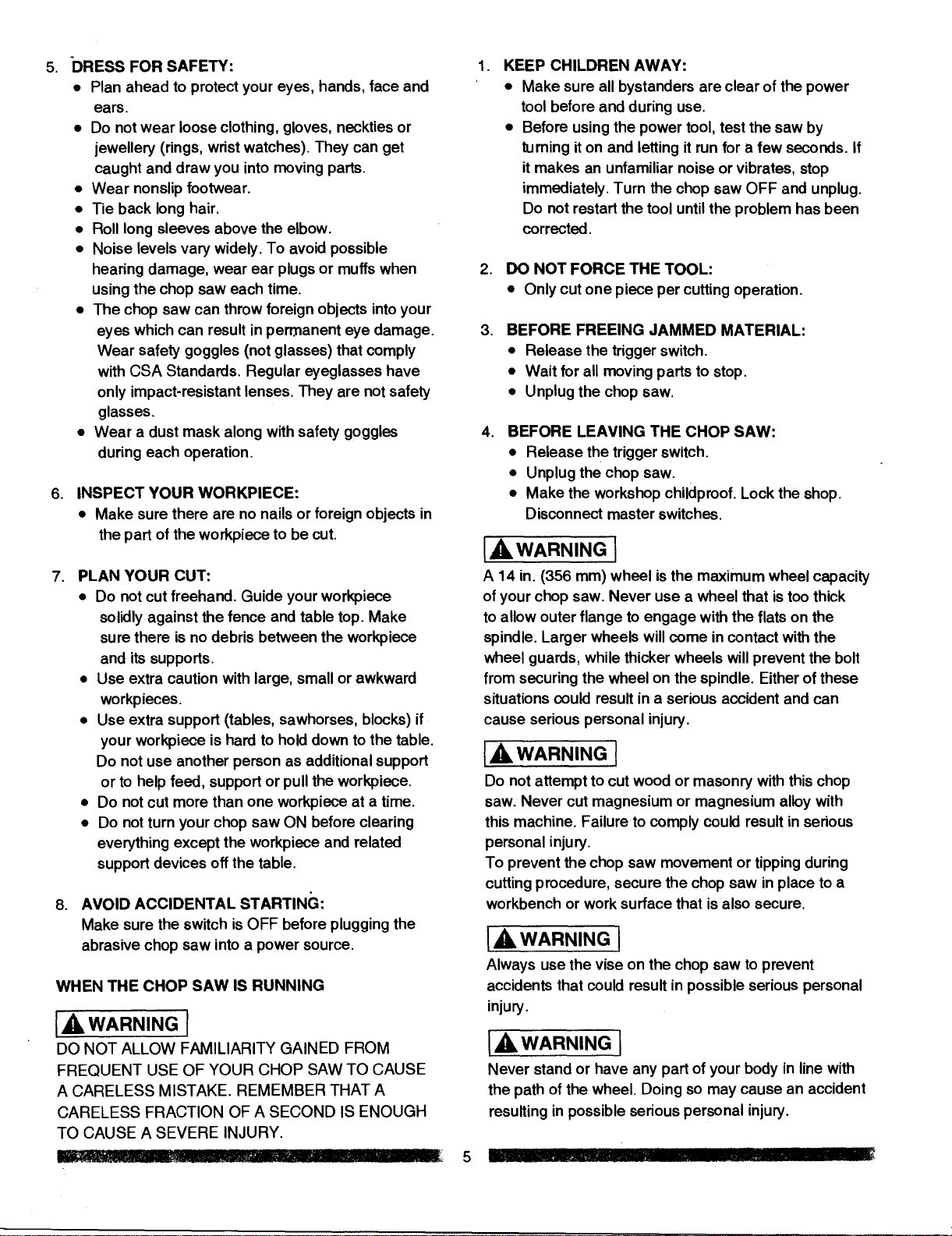 5. DRESS FOR SAFETY:

• Plan ahead to protect your eyes, hands, face and ears.
• Do not wear loose clothing, gloves, neckties or jewellery (rings, wrist watches). They can get caught and draw you into moving parts.
• Wear nonslip footwear.
• Tie back long hair.
• Roll long sleeves above the elbow.
• Noise levels vary widely. To avoid possible hearing damage, wear ear plugs or muffs when using the chop saw each time.
• The chop saw can throw foreign objects into your eyes which can result in permanent eye damage. Wear safety goggles (not glasses) that comply with CSA Standards. Regular eyeglasses have only impact-resistant lenses. They are not safety glasses.
• Wear a dust mask along with safety goggles during each operation.

6. INSPECT YOUR WORKPIECE:

• Make sure there are no nails or foreign objects in the part of the workpiece to be cut.

7. PLAN YOUR CUT:

• Do not cut freehand. Guide your workpiece solidly against the fence and table top. Make sure there is no debris between the workpiece and its supports.
• Use extra caution with large, small or awkward workpieces.
• Use extra support (tables, sawhorses, blocks) if your workpiece is hard to hold down to the table. Do not use another person as additional support or to help feed, support or pull the workpiece.
• Do not cut more than one workpiece at a time.
• Do not turn your chop saw ON before clearing everything except the workpiece and related support devices off the table.

8. AVOID ACCIDENTAL STARTING:

Make sure the switch is OFF before plugging the abrasive chop saw into a power source.

WHEN THE CHOP SAW IS RUNNING

WARNING

DO NOT ALLOW FAMILIARITY GAINED FROM FREQUENT USE OF YOUR CHOP SAW TO CAUSE A CARELESS MISTAKE. REMEMBER THAT A CARELESS FRACTION OF A SECOND IS ENOUGH TO CAUSE A SEVERE INJURY.

1. KEEP CHILDREN AWAY:

• Make sure all bystanders are clear of the power tool before and during use.
• Before using the power tool, test the saw by turning it on and letting it run for a few seconds. If it makes an unfamiliar noise or vibrates, stop immediately. Turn the chop saw OFF and unplug. Do not restart the tool until the problem has been corrected.

2. DO NOT FORCE THE TOOL:

• Only cut one piece per cutting operation.

3. BEFORE FREEING JAMMED MATERIAL:

• Release the trigger switch.
• Wait for all moving parts to stop.
• Unplug the chop saw.

4. BEFORE LEAVING THE CHOP SAW:

• Release the trigger switch.
• Unplug the chop saw.
• Make the workshop childproof. Lock the shop. Disconnect master switches.

WARNING

A 14 in. (356 mm) wheel is the maximum wheel capacity of your chop saw. Never use a wheel that is too thick to allow outer flange to engage with the flats on the spindle. Larger wheels will come in contact with the wheel guards, while thicker wheels will prevent the bolt from securing the wheel on the spindle. Either of these situations could result in a serious accident and can cause serious personal injury.

WARNING

Do not attempt to cut wood or masonry with this chop saw. Never cut magnesium or magnesium alloy with this machine. Failure to comply could result in serious personal injury.
To prevent the chop saw movement or tipping during cutting procedure, secure the chop saw in place to a workbench or work surface that is also secure.

WARNING

Always use the vise on the chop saw to prevent accidents that could result in possible serious personal injury.

WARNING

Never stand or have any part of your body in line with the path of the wheel. Doing so may cause an accident resulting in possible serious personal injury.

5